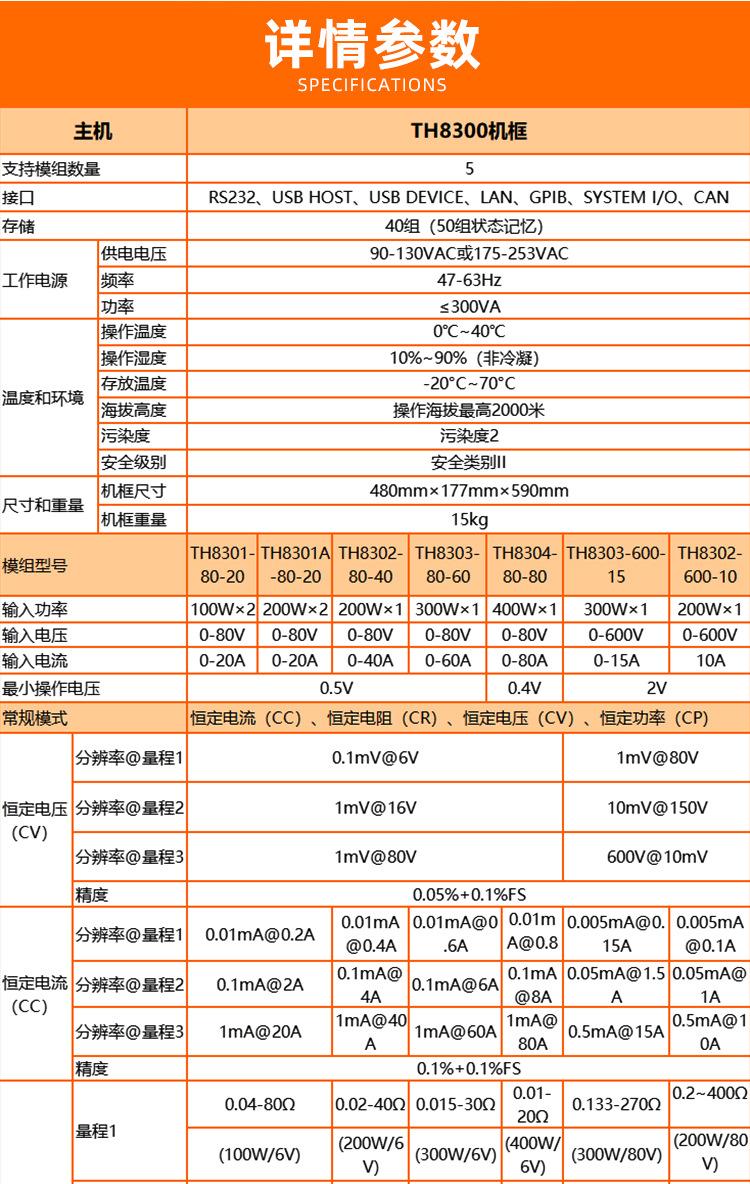 详情参数
SPECIFICATIONS

| 主机 | | TH8300机框 | | | | | | |
|---|---|---|---|---|---|---|---|---|
| 支持模组数量 | | 5 | | | | | | |
| 接口 | | RS232、USB HOST、USB DEVICE、LAN、GPIB、SYSTEM I/O、CAN | | | | | | |
| 存储 | | 40组（50组状态记忆） | | | | | | |
| 工作电源 | 供电电压 | 90-130VAC或175-253VAC | | | | | | |
| | 频率 | 47-63Hz | | | | | | |
| | 功率 | ≤300VA | | | | | | |
| 温度和环境 | 操作温度 | 0℃~40℃ | | | | | | |
| | 操作湿度 | 10%~90%（非冷凝） | | | | | | |
| | 存放温度 | -20°C~70°C | | | | | | |
| | 海拔高度 | 操作海拔最高2000米 | | | | | | |
| | 污染度 | 污染度2 | | | | | | |
| | 安全级别 | 安全类别II | | | | | | |
| 尺寸和重量 | 机框尺寸 | 480mm×177mm×590mm | | | | | | |
| | 机框重量 | 15kg | | | | | | |
| 模组型号 | | TH8301-80-20 | TH8301A-80-20 | TH8302-80-40 | TH8303-80-60 | TH8304-80-80 | TH8303-600-15 | TH8302-600-10 |
| 输入功率 | | 100W×2 | 200W×2 | 200W×1 | 300W×1 | 400W×1 | 300W×1 | 200W×1 |
| 输入电压 | | 0-80V | 0-80V | 0-80V | 0-80V | 0-80V | 0-600V | 0-600V |
| 输入电流 | | 0-20A | 0-20A | 0-40A | 0-60A | 0-80A | 0-15A | 10A |
| 最小操作电压 | | 0.5V | | | | 0.4V | 2V | |
| 常规模式 | | 恒定电流（CC）、恒定电阻（CR）、恒定电压（CV）、恒定功率（CP） | | | | | | |
| 恒定电压（CV） | 分辨率@量程1 | 0.1mV@6V | | | | | 1mV@80V | |
| | 分辨率@量程2 | 1mV@16V | | | | | 10mV@150V | |
| | 分辨率@量程3 | 1mV@80V | | | | | 600V@10mV | |
| | 精度 | 0.05%+0.1%FS | | | | | | |
| 恒定电流（CC） | 分辨率@量程1 | 0.01mA@0.2A | | 0.01mA@0.4A | 0.01mA@0.6A | 0.01mA@0.8 | 0.005mA@0.15A | 0.005mA@0.1A |
| | 分辨率@量程2 | 0.1mA@2A | | 0.1mA@4A | 0.1mA@6A | 0.1mA@8A | 0.05mA@1.5A | 0.05mA@1A |
| | 分辨率@量程3 | 1mA@20A | | 1mA@40A | 1mA@60A | 1mA@80A | 0.5mA@15A | 0.5mA@10A |
| | 精度 | 0.1%+0.1%FS | | | | | | |
| | 量程1 | 0.04-80Ω | | 0.02-40Ω | 0.015-30Ω | 0.01-20Ω | 0.133-270Ω | 0.2~400Ω |
| | | (100W/6V) | | (200W/6V) | (300W/6V) | (400W/6V) | (300W/80V) | (200W/80V) |